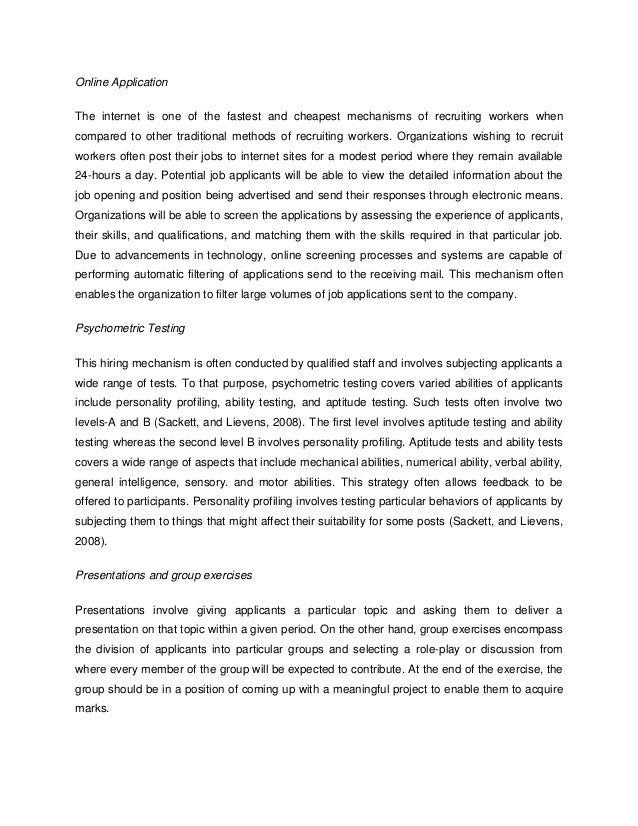 Online Application

The internet is one of the fastest and cheapest mechanisms of recruiting workers when compared to other traditional methods of recruiting workers. Organizations wishing to recruit workers often post their jobs to internet sites for a modest period where they remain available 24-hours a day. Potential job applicants will be able to view the detailed information about the job opening and position being advertised and send their responses through electronic means. Organizations will be able to screen the applications by assessing the experience of applicants, their skills, and qualifications, and matching them with the skills required in that particular job. Due to advancements in technology, online screening processes and systems are capable of performing automatic filtering of applications send to the receiving mail. This mechanism often enables the organization to filter large volumes of job applications sent to the company.

Psychometric Testing

This hiring mechanism is often conducted by qualified staff and involves subjecting applicants a wide range of tests. To that purpose, psychometric testing covers varied abilities of applicants include personality profiling, ability testing, and aptitude testing. Such tests often involve two levels-A and B (Sackett, and Lievens, 2008). The first level involves aptitude testing and ability testing whereas the second level B involves personality profiling. Aptitude tests and ability tests covers a wide range of aspects that include mechanical abilities, numerical ability, verbal ability, general intelligence, sensory. and motor abilities. This strategy often allows feedback to be offered to participants. Personality profiling involves testing particular behaviors of applicants by subjecting them to things that might affect their suitability for some posts (Sackett, and Lievens, 2008).

Presentations and group exercises

Presentations involve giving applicants a particular topic and asking them to deliver a presentation on that topic within a given period. On the other hand, group exercises encompass the division of applicants into particular groups and selecting a role-play or discussion from where every member of the group will be expected to contribute. At the end of the exercise, the group should be in a position of coming up with a meaningful project to enable them to acquire marks.